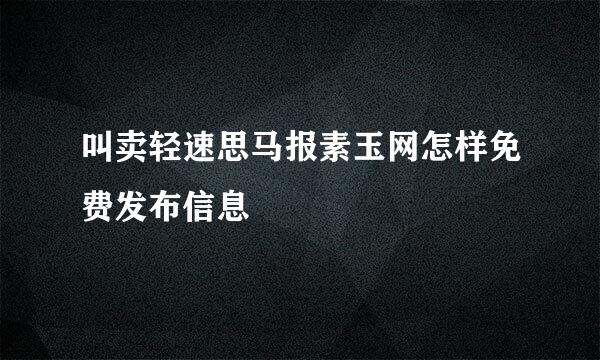 叫卖轻速思马报素玉网怎样免费发布信息